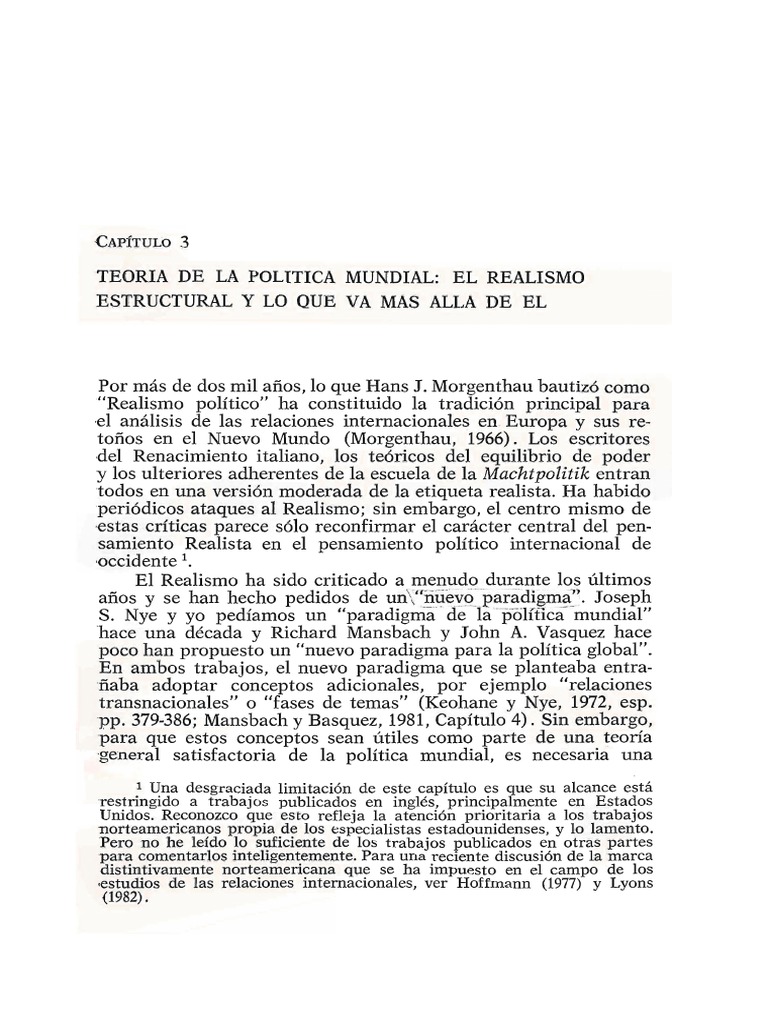 CAPÍTULO 3

TEORIA DE LA POLITICA MUNDIAL: EL REALISMO ESTRUCTURAL Y LO QUE VA MAS ALLA DE EL

Por más de dos mil años, lo que Hans J. Morgenthau bautizó como "Realismo político" ha constituido la tradición principal para el análisis de las relaciones internacionales en Europa y sus retoños en el Nuevo Mundo (Morgenthau, 1966). Los escritores del Renacimiento italiano, los teóricos del equilibrio de poder y los ulteriores adherentes de la escuela de la Machtpolitik entran todos en una versión moderada de la etiqueta realista. Ha habido periódicos ataques al Realismo; sin embargo, el centro mismo de estas críticas parece sólo reconfirmar el carácter central del pensamiento Realista en el pensamiento político internacional de occidente $^1$.

El Realismo ha sido criticado a menudo durante los últimos años y se han hecho pedidos de un "nuevo paradigma". Joseph S. Nye y yo pedíamos un "paradigma de la política mundial" hace una década y Richard Mansbach y John A. Vasquez hace poco han propuesto un "nuevo paradigma para la política global". En ambos trabajos, el nuevo paradigma que se planteaba entrañaba adoptar conceptos adicionales, por ejemplo "relaciones transnacionales" o "fases de temas" (Keohane y Nye, 1972, esp. pp. 379-386; Mansbach y Basquez, 1981, Capítulo 4). Sin embargo, para que estos conceptos sean útiles como parte de una teoría general satisfactoria de la política mundial, es necesaria una

$^1$ Una desgraciada limitación de este capítulo es que su alcance está restringido a trabajos publicados en inglés, principalmente en Estados Unidos. Reconozco que esto refleja la atención prioritaria a los trabajos norteamericanos propia de los especialistas estadounidenses, y lo lamento. Pero no he leído lo suficiente de los trabajos publicados en otras partes para comentarlos inteligentemente. Para una reciente discusión de la marca distintivamente norteamericana que se ha impuesto en el campo de los estudios de las relaciones internacionales, ver Hoffmann (1977) y Lyons (1982).